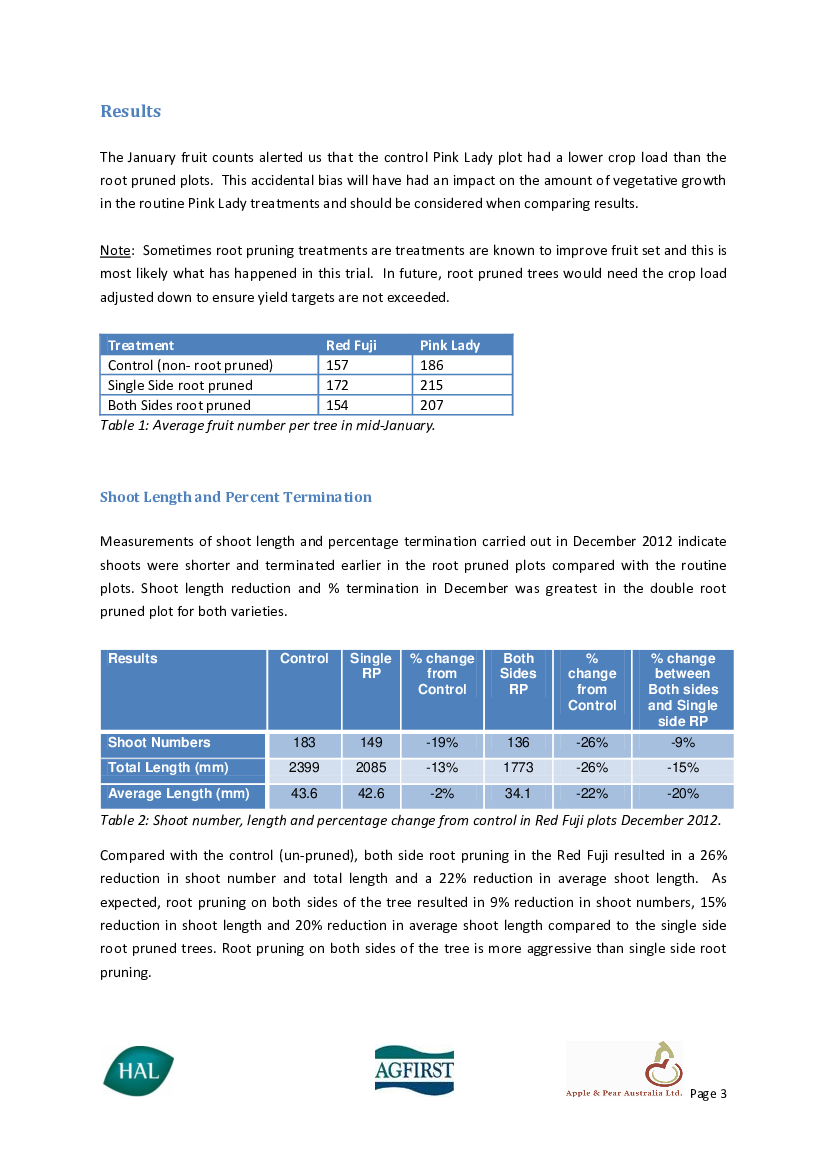 Results

The January fruit counts alerted us that the control Pink Lady plot had a lower crop load than the root pruned plots. This accidental bias will have had an impact on the amount of vegetative growth in the routine Pink Lady treatments and should be considered when comparing results.

Note: Sometimes root pruning treatments are treatments are known to improve fruit set and this is most likely what has happened in this trial. In future, root pruned trees would need the crop load adjusted down to ensure yield targets are not exceeded.

| Treatment | Red Fuji | Pink Lady |
|---|---|---|
| Control (non- root pruned) | 157 | 186 |
| Single Side root pruned | 172 | 215 |
| Both Sides root pruned | 154 | 207 |

Table 1: Average fruit number per tree in mid-January.

Shoot Length and Percent Termination

Measurements of shoot length and percentage termination carried out in December 2012 indicate shoots were shorter and terminated earlier in the root pruned plots compared with the routine plots. Shoot length reduction and % termination in December was greatest in the double root pruned plot for both varieties.

| Results | Control | Single RP | % change from Control | Both Sides RP | % change from Control | % change between Both sides and Single side RP |
|---|---|---|---|---|---|---|
| Shoot Numbers | 183 | 149 | -19% | 136 | -26% | -9% |
| Total Length (mm) | 2399 | 2085 | -13% | 1773 | -26% | -15% |
| Average Length (mm) | 43.6 | 42.6 | -2% | 34.1 | -22% | -20% |

Table 2: Shoot number, length and percentage change from control in Red Fuji plots December 2012.

Compared with the control (un-pruned), both side root pruning in the Red Fuji resulted in a 26% reduction in shoot number and total length and a 22% reduction in average shoot length. As expected, root pruning on both sides of the tree resulted in 9% reduction in shoot numbers, 15% reduction in shoot length and 20% reduction in average shoot length compared to the single side root pruned trees. Root pruning on both sides of the tree is more aggressive than single side root pruning.

HAL AGFIRST Apple & Pear Australia Ltd. Page 3